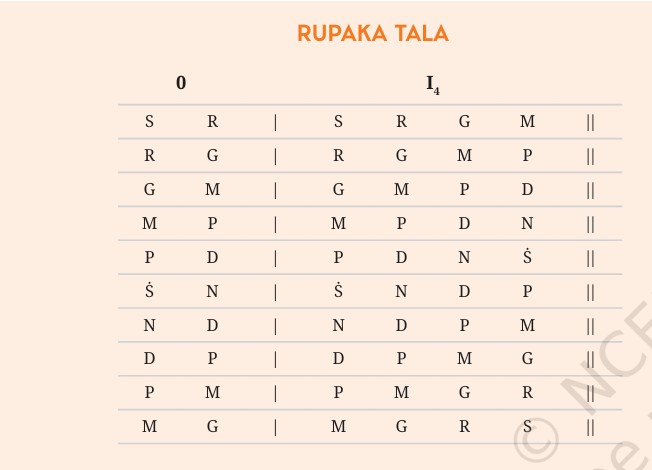 RUPAKA TALA

| 0 | | | $I_4$ | | | | |
|---|---|---|---|---|---|---|---|
| S | R | \| | S | R | G | M | \|\| |
| R | G | \| | R | G | M | P | \|\| |
| G | M | \| | G | M | P | D | \|\| |
| M | P | \| | M | P | D | N | \|\| |
| P | D | \| | P | D | N | Ṡ | \|\| |
| Ṡ | N | \| | Ṡ | N | D | P | \|\| |
| N | D | \| | N | D | P | M | \|\| |
| D | P | \| | D | P | M | G | \|\| |
| P | M | \| | P | M | G | R | \|\| |
| M | G | \| | M | G | R | S | \|\| |

© NCE